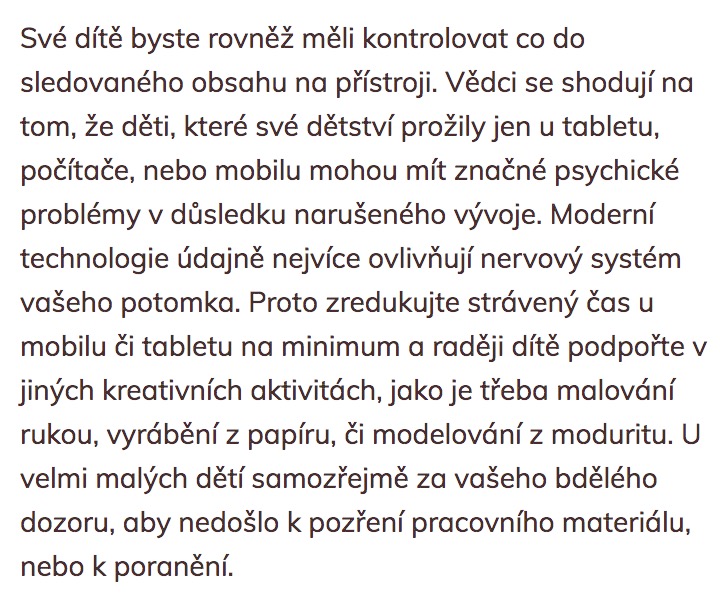 Své dítě byste rovněž měli kontrolovat co do sledovaného obsahu na přístroji. Vědci se shodují na tom, že děti, které své dětství prožily jen u tabletu, počítače, nebo mobilu mohou mít značné psychické problémy v důsledku narušeného vývoje. Moderní technologie údajně nejvíce ovlivňují nervový systém vašeho potomka. Proto zredukujte strávený čas u mobilu či tabletu na minimum a raději dítě podpořte v jiných kreativních aktivitách, jako je třeba malování rukou, vyrábění z papíru, či modelování z moduritu. U velmi malých dětí samozřejmě za vašeho bdělého dozoru, aby nedošlo k pozření pracovního materiálu, nebo k poranění.